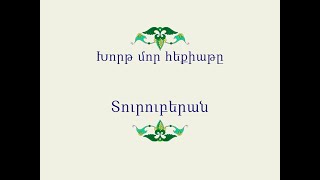 Խորթ մոր հեքիաթը

Տուրուբերան